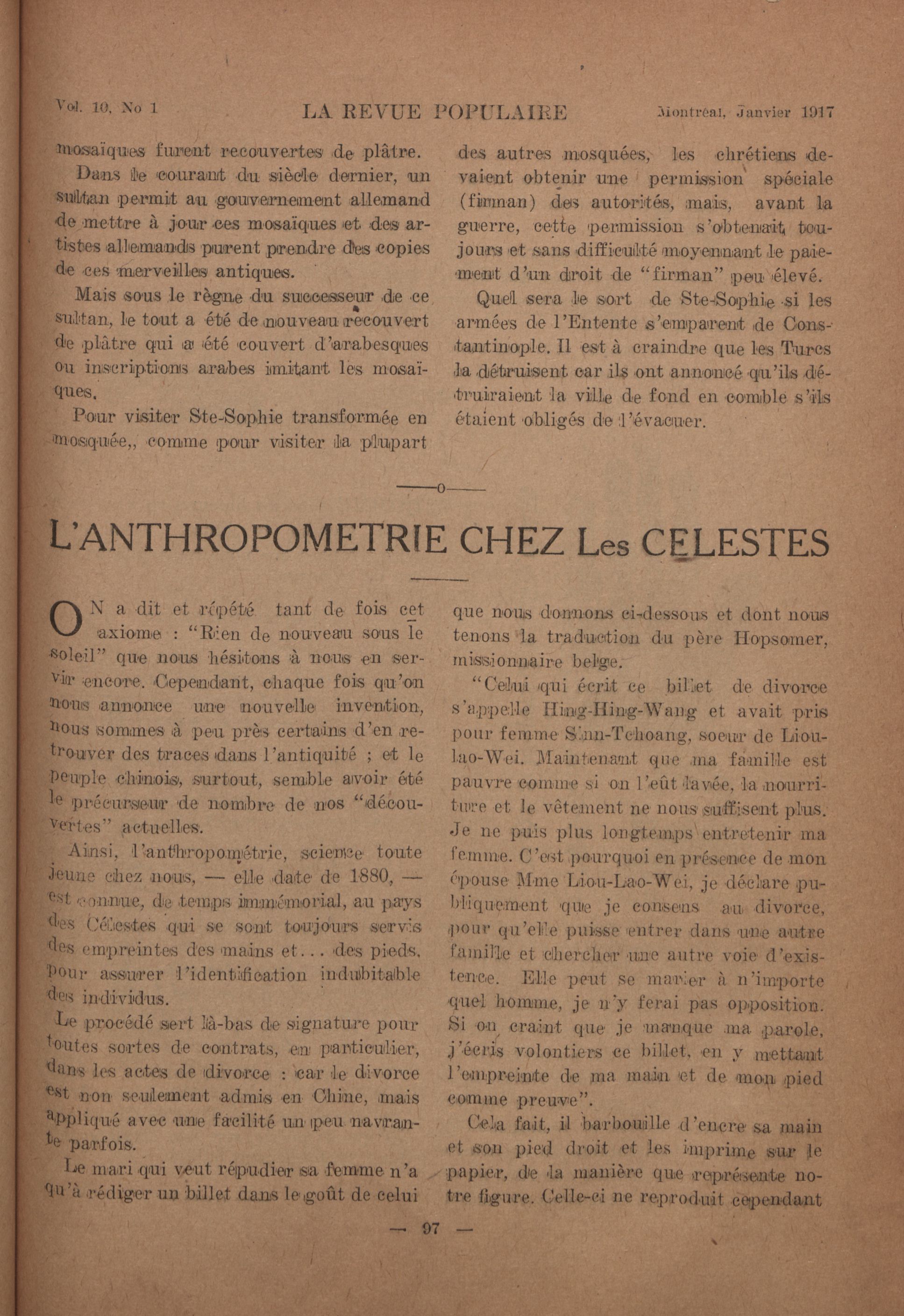 Vol. 10, No 1 LA REVUE POPULAIRE Montréal, Janvier 1917

mosaïques furent recouvertes de plâtre.

Dans le courant du siècle dernier, un sultan permit au gouvernement allemand de mettre à jour ces mosaïques et des artistes allemands purent prendre des copies de ces merveilles antiques.

Mais sous le règne du successeur de ce sultan, le tout a été de nouveau recouvert de plâtre qui a été couvert d'arabesques ou inscriptions arabes imitant les mosaïques.

Pour visiter Ste-Sophie transformée en mosquée,, comme pour visiter la plupart des autres mosquées, les chrétiens devaient obtenir une permission spéciale (firman) des autorités, mais, avant la guerre, cette permission s'obtenait toujours et sans difficulté moyennant le paiement d'un droit de "firman" peu élevé.

Quel sera le sort de Ste-Sophie si les armées de l'Entente s'emparent de Constantinople. Il est à craindre que les Turcs la détruisent car ils ont annoncé qu'ils détruiraient la ville de fond en comble s'ils étaient obligés de l'évacuer.

——o——

L'ANTHROPOMETRIE CHEZ Les CELESTES

ON a dit et répété tant de fois cet axiome : "Rien de nouveau sous le soleil" que nous hésitons à nous en servir encore. Cependant, chaque fois qu'on nous annonce une nouvelle invention, nous sommes à peu près certains d'en retrouver des traces dans l'antiquité ; et le peuple chinois, surtout, semble avoir été le précurseur de nombre de nos "découvertes" actuelles.

Ainsi, l'anthropométrie, science toute jeune chez nous, — elle date de 1880, — est connue, de temps immémorial, au pays des Célestes qui se sont toujours servis des empreintes des mains et... des pieds, pour assurer l'identification indubitable des individus.

Le procédé sert là-bas de signature pour toutes sortes de contrats, en particulier, dans les actes de divorce : car le divorce est non seulement admis en Chine, mais appliqué avec une facilité un peu navrante parfois.

Le mari qui veut répudier sa femme n'a qu'à rédiger un billet dans le goût de celui que nous donnons ci-dessous et dont nous tenons la traduction du père Hopsomer, missionnaire belge.

"Celui qui écrit ce billet de divorce s'appelle Hing-Hing-Wang et avait pris pour femme Sinn-Tchoang, soeur de Liou-lao-Wei. Maintenant que ma famille est pauvre comme si on l'eût lavée, la nourriture et le vêtement ne nous suffisent plus. Je ne puis plus longtemps entretenir ma femme. C'est pourquoi en présence de mon épouse Mme Liou-Lao-Wei, je déclare publiquement que je consens au divorce, pour qu'elle puisse entrer dans une autre famille et chercher une autre voie d'existence. Elle peut se marier à n'importe quel homme, je n'y ferai pas opposition. Si on craint que je manque ma parole, j'écris volontiers ce billet, en y mettant l'empreinte de ma main et de mon pied comme preuve".

Cela fait, il barbouille d'encre sa main et son pied droit et les imprime sur le papier, de la manière que représente notre figure. Celle-ci ne reproduit cependant

— 97 —